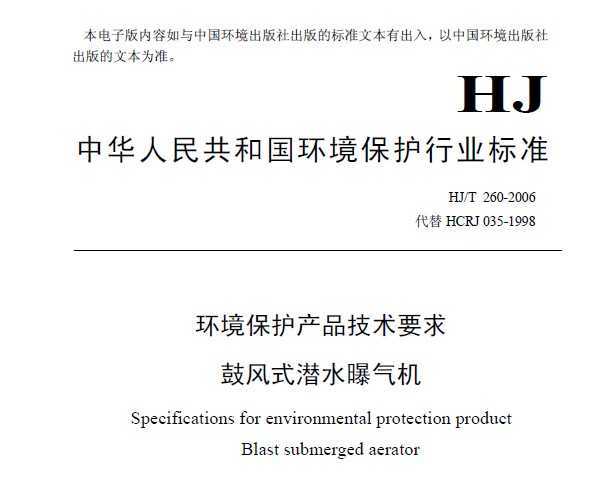 本电子版内容如与中国环境出版社出版的标准文本有出入，以中国环境出版社出版的文本为准。

HJ

中华人民共和国环境保护行业标准

HJ/T 260-2006
代替 HCRJ 035-1998

环境保护产品技术要求
鼓风式潜水曝气机

Specifications for environmental protection product
Blast submerged aerator